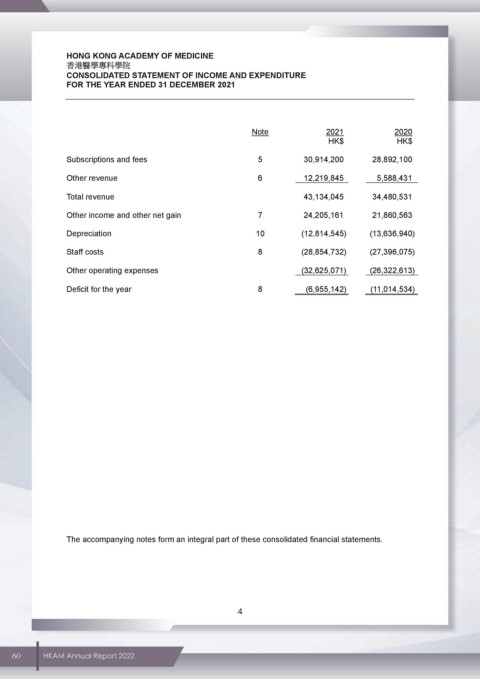 HONG KONG ACADEMY OF MEDICINE
香港醫學專科學院
CONSOLIDATED STATEMENT OF INCOME AND EXPENDITURE
FOR THE YEAR ENDED 31 DECEMBER 2021

| | Note | 2021 HK$ | 2020 HK$ |
|---|---|---|---|
| Subscriptions and fees | 5 | 30,914,200 | 28,892,100 |
| Other revenue | 6 | 12,219,845 | 5,588,431 |
| Total revenue | | 43,134,045 | 34,480,531 |
| Other income and other net gain | 7 | 24,205,161 | 21,860,563 |
| Depreciation | 10 | (12,814,545) | (13,636,940) |
| Staff costs | 8 | (28,854,732) | (27,396,075) |
| Other operating expenses | | (32,625,071) | (26,322,613) |
| Deficit for the year | 8 | (6,955,142) | (11,014,534) |

The accompanying notes form an integral part of these consolidated financial statements.

4

60 HKAM Annual Report 2022